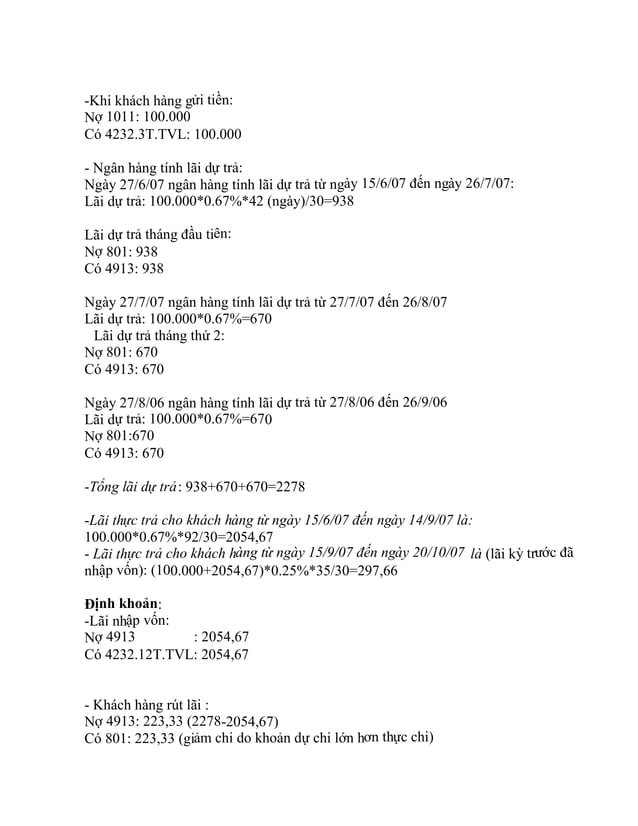 -Khi khách hàng gửi tiền:
Nợ 1011: 100.000
Có 4232.3T.TVL: 100.000

- Ngân hàng tính lãi dự trả:
Ngày 27/6/07 ngân hàng tính lãi dự trả từ ngày 15/6/07 đến ngày 26/7/07:
Lãi dự trả: 100.000*0.67%*42 (ngày)/30=938

Lãi dự trả tháng đầu tiên:
Nợ 801: 938
Có 4913: 938

Ngày 27/7/07 ngân hàng tính lãi dự trả từ 27/7/07 đến 26/8/07
Lãi dự trả: 100.000*0.67%=670
Lãi dự trả tháng thứ 2:
Nợ 801: 670
Có 4913: 670

Ngày 27/8/06 ngân hàng tính lãi dự trả từ 27/8/06 đến 26/9/06
Lãi dự trả: 100.000*0.67%=670
Nợ 801:670
Có 4913: 670

-Tổng lãi dự trả: 938+670+670=2278

-Lãi thực trả cho khách hàng từ ngày 15/6/07 đến ngày 14/9/07 là:
100.000*0.67%*92/30=2054,67
- Lãi thực trả cho khách hàng từ ngày 15/9/07 đến ngày 20/10/07 là (lãi kỳ trước đã nhập vốn): (100.000+2054,67)*0.25%*35/30=297,66

Định khoản:
-Lãi nhập vốn:
Nợ 4913 : 2054,67
Có 4232.12T.TVL: 2054,67

- Khách hàng rút lãi :
Nợ 4913: 223,33 (2278-2054,67)
Có 801: 223,33 (giảm chi do khoản dự chi lớn hơn thực chi)